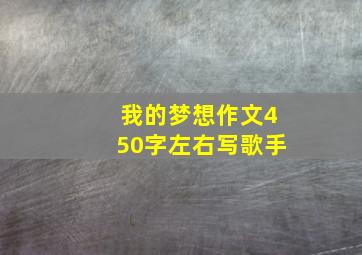 我的梦想作文450字左右写歌手